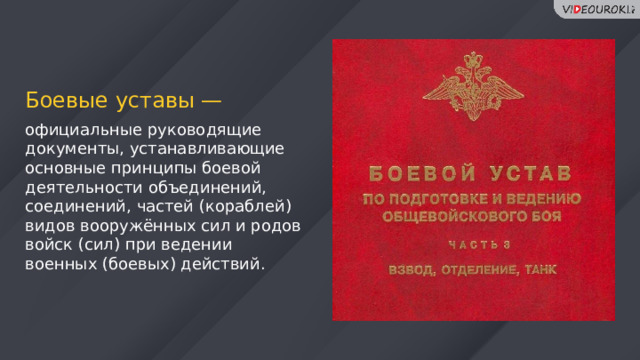 VIDEOUROKI

Боевые уставы —

официальные руководящие документы, устанавливающие основные принципы боевой деятельности объединений, соединений, частей (кораблей) видов вооружённых сил и родов войск (сил) при ведении военных (боевых) действий.

БОЕВОЙ УСТАВ
ПО ПОДГОТОВКЕ И ВЕДЕНИЮ ОБЩЕВОЙСКОВОГО БОЯ

ЧАСТЬ 3

ВЗВОД, ОТДЕЛЕНИЕ, ТАНК